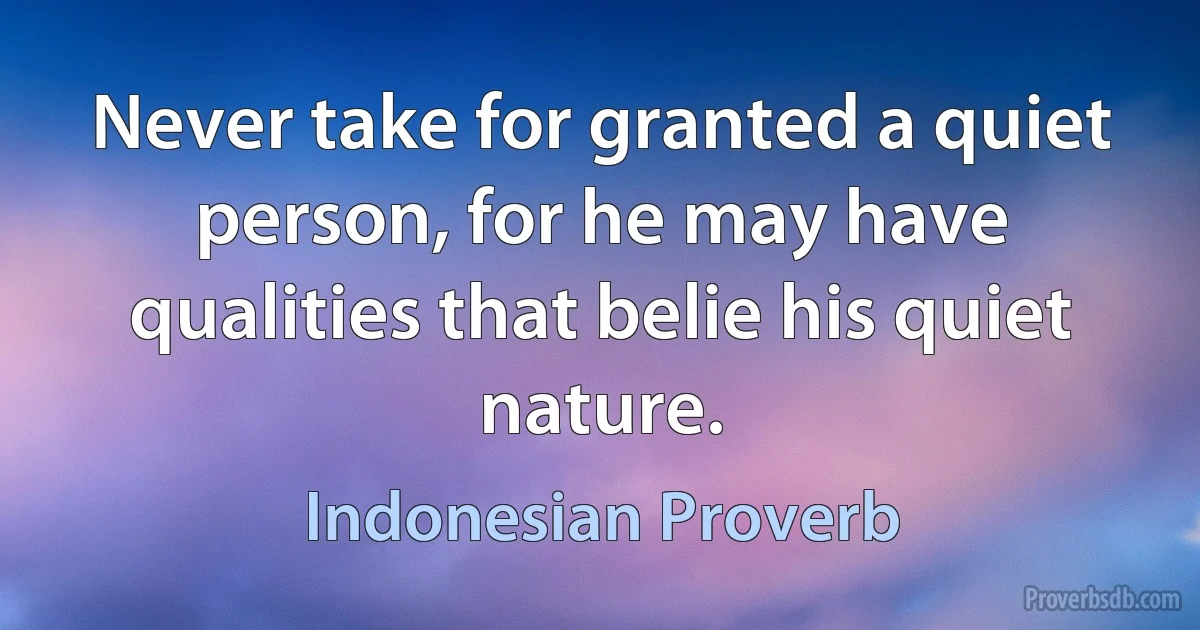 Never take for granted a quiet person, for he may have qualities that belie his quiet nature.

Indonesian Proverb

Proverbsdb.com